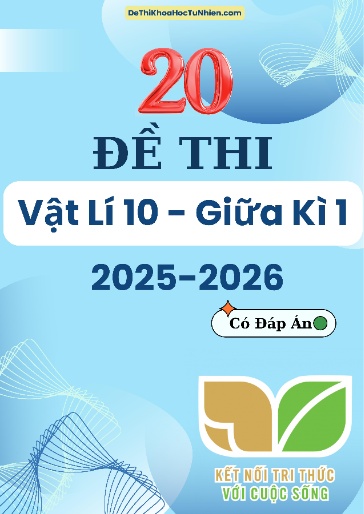 DeThiKhoaHocTuNhien.com

20

ĐỀ THI

Vật Lí 10 - Giữa Kì 1

2025-2026

Có Đáp Án

KẾT NỐI TRI THỨC
VỚI CUỘC SỐNG